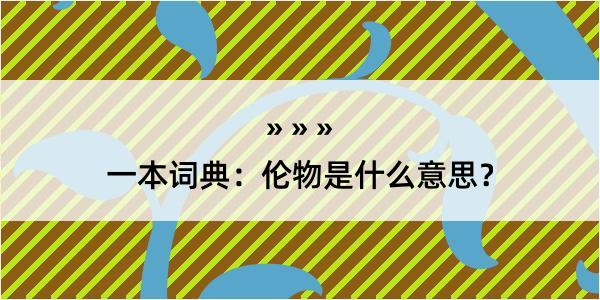 » » »

一本词典：伦物是什么意思？